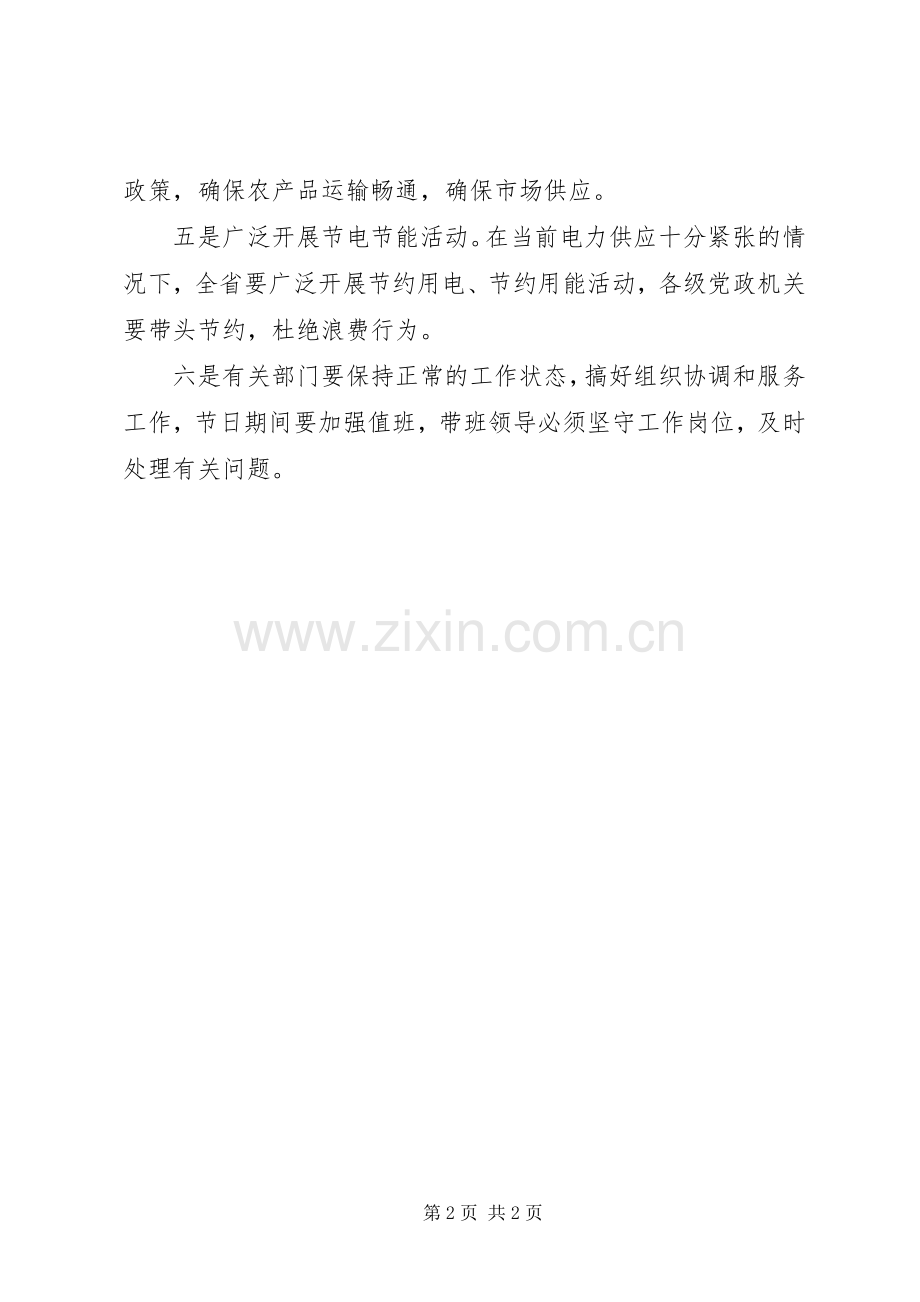 政策，确保农产品运输畅通，确保市场供应。

五是广泛开展节电节能活动。在当前电力供应十分紧张的情况下，全省要广泛开展节约用电、节约用能活动，各级党政机关要带头节约，杜绝浪费行为。

六是有关部门要保持正常的工作状态，搞好组织协调和服务工作，节日期间要加强值班，带班领导必须坚守工作岗位，及时处理有关问题。

第2页 共2页

www.zixin.com.cn